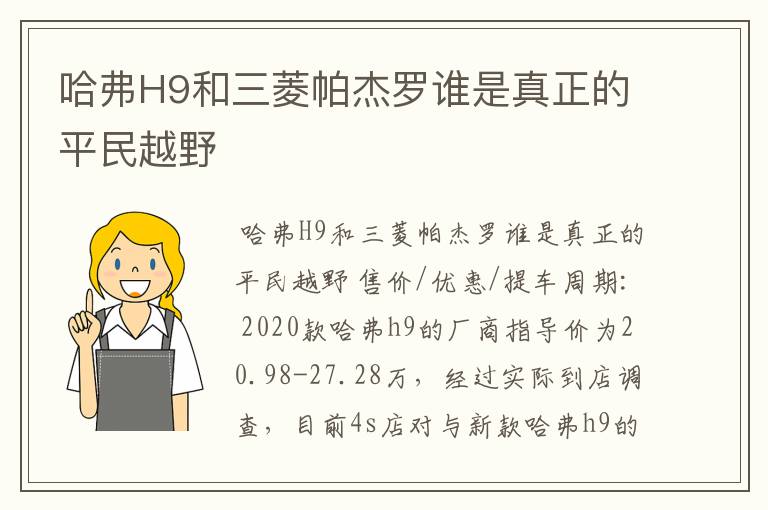 哈弗H9和三菱帕杰罗谁是真正的平民越野

哈弗H9和三菱帕杰罗谁是真正的平民越野 售价/优惠/提车周期: 2020款哈弗h9的厂商指导价为20.98-27.28万，经过实际到店调查，目前4s店对与新款哈弗h9的